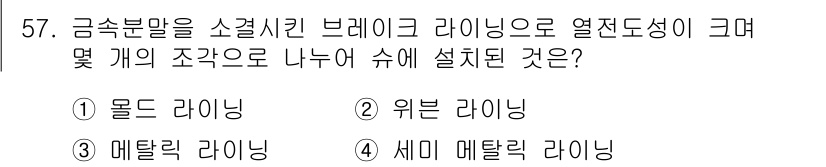 57. 금속분말을 소결시킨 브레이크 라이닝으로 열전도성이 크며 몇 개의 조각으로 나누어 슈에 설치된 것은?

① 몰드 라이닝
② 위븐 라이닝
③ 메탈릭 라이닝
④ 세미 메탈릭 라이닝